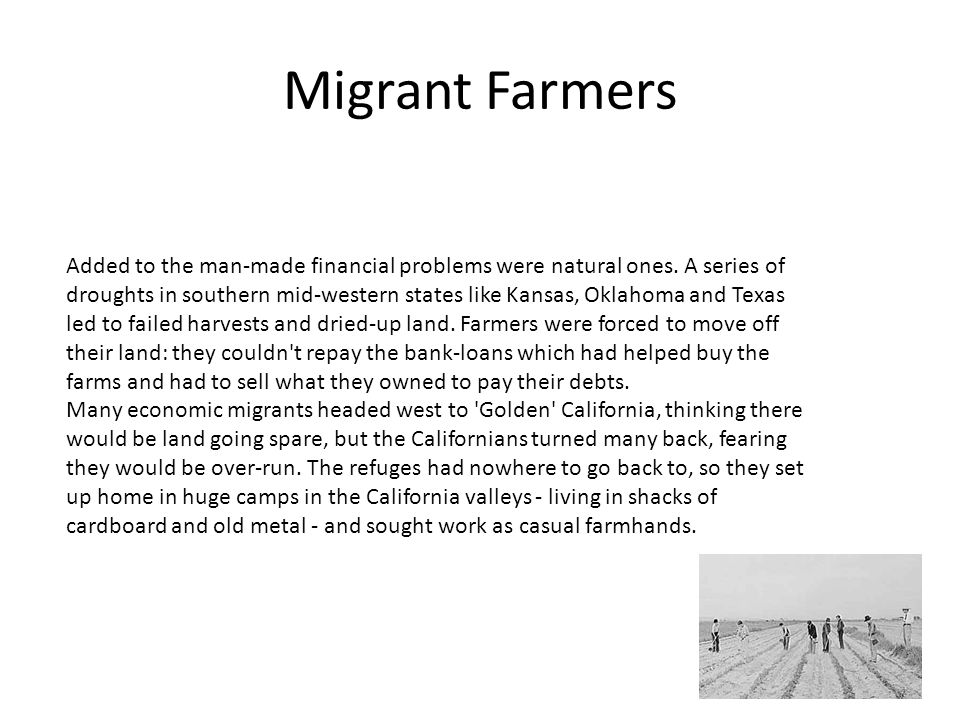 Migrant Farmers

Added to the man-made financial problems were natural ones. A series of droughts in southern mid-western states like Kansas, Oklahoma and Texas led to failed harvests and dried-up land. Farmers were forced to move off their land: they couldn't repay the bank-loans which had helped buy the farms and had to sell what they owned to pay their debts.
Many economic migrants headed west to 'Golden' California, thinking there would be land going spare, but the Californians turned many back, fearing they would be over-run. The refuges had nowhere to go back to, so they set up home in huge camps in the California valleys - living in shacks of cardboard and old metal - and sought work as casual farmhands.